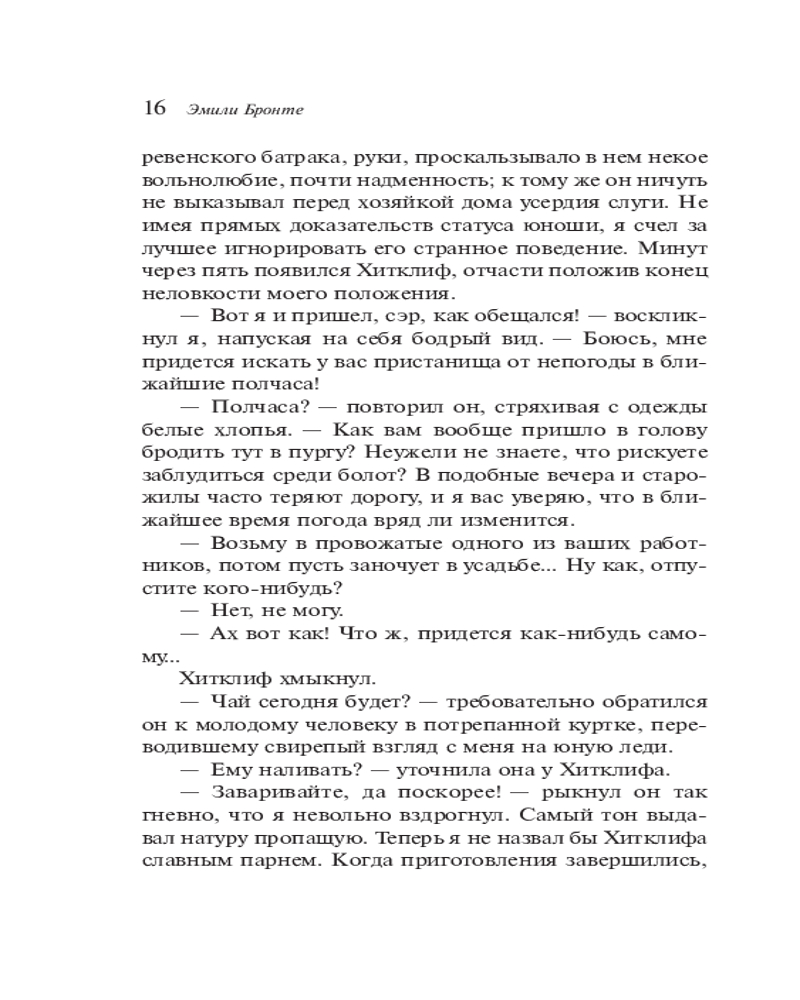 16 Эмили Бронте

ревенского батрака, руки, проскальзывало в нем некое вольнолюбие, почти надменность; к тому же он ничуть не выказывал перед хозяйкой дома усердия слуги. Не имея прямых доказательств статуса юноши, я счел за лучшее игнорировать его странное поведение. Минут через пять появился Хитклиф, отчасти положив конец неловкости моего положения.

— Вот я и пришел, сэр, как обещался! — воскликнул я, напуская на себя бодрый вид. — Боюсь, мне придется искать у вас пристанища от непогоды в ближайшие полчаса!

— Полчаса? — повторил он, стряхивая с одежды белые хлопья. — Как вам вообще пришло в голову бродить тут в пургу? Неужели не знаете, что рискуете заблудиться среди болот? В подобные вечера и старожилы часто теряют дорогу, и я вас уверяю, что в ближайшее время погода вряд ли изменится.

— Возьму в провожатые одного из ваших работников, потом пусть заночует в усадьбе... Ну как, отпустите кого-нибудь?

— Нет, не могу.

— Ах вот как! Что ж, придется как-нибудь самому...

Хитклиф хмыкнул.

— Чай сегодня будет? — требовательно обратился он к молодому человеку в потрепанной куртке, переводившему свирепый взгляд с меня на юную леди.

— Ему наливать? — уточнила она у Хитклифа.

— Заваривайте, да поскорее! — рыкнул он так гневно, что я невольно вздрогнул. Самый тон выдавал натуру пропащую. Теперь я не назвал бы Хитклифа славным парнем. Когда приготовления завершились,